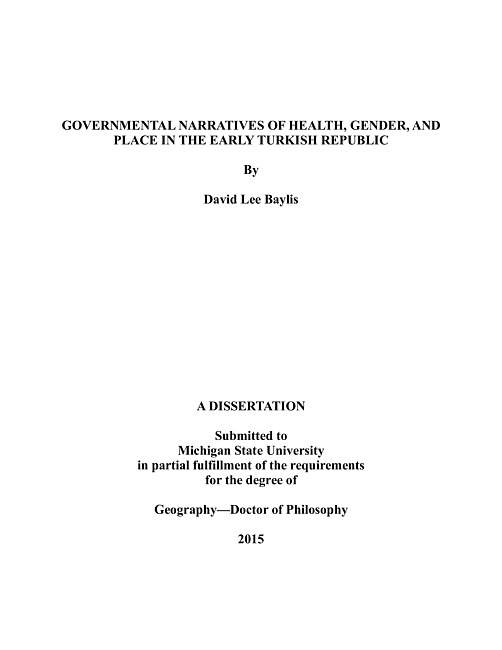 GOVERNMENTAL NARRATIVES OF HEALTH, GENDER, AND PLACE IN THE EARLY TURKISH REPUBLIC

By

David Lee Baylis

A DISSERTATION

Submitted to
Michigan State University
in partial fulfillment of the requirements
for the degree of

Geography—Doctor of Philosophy

2015